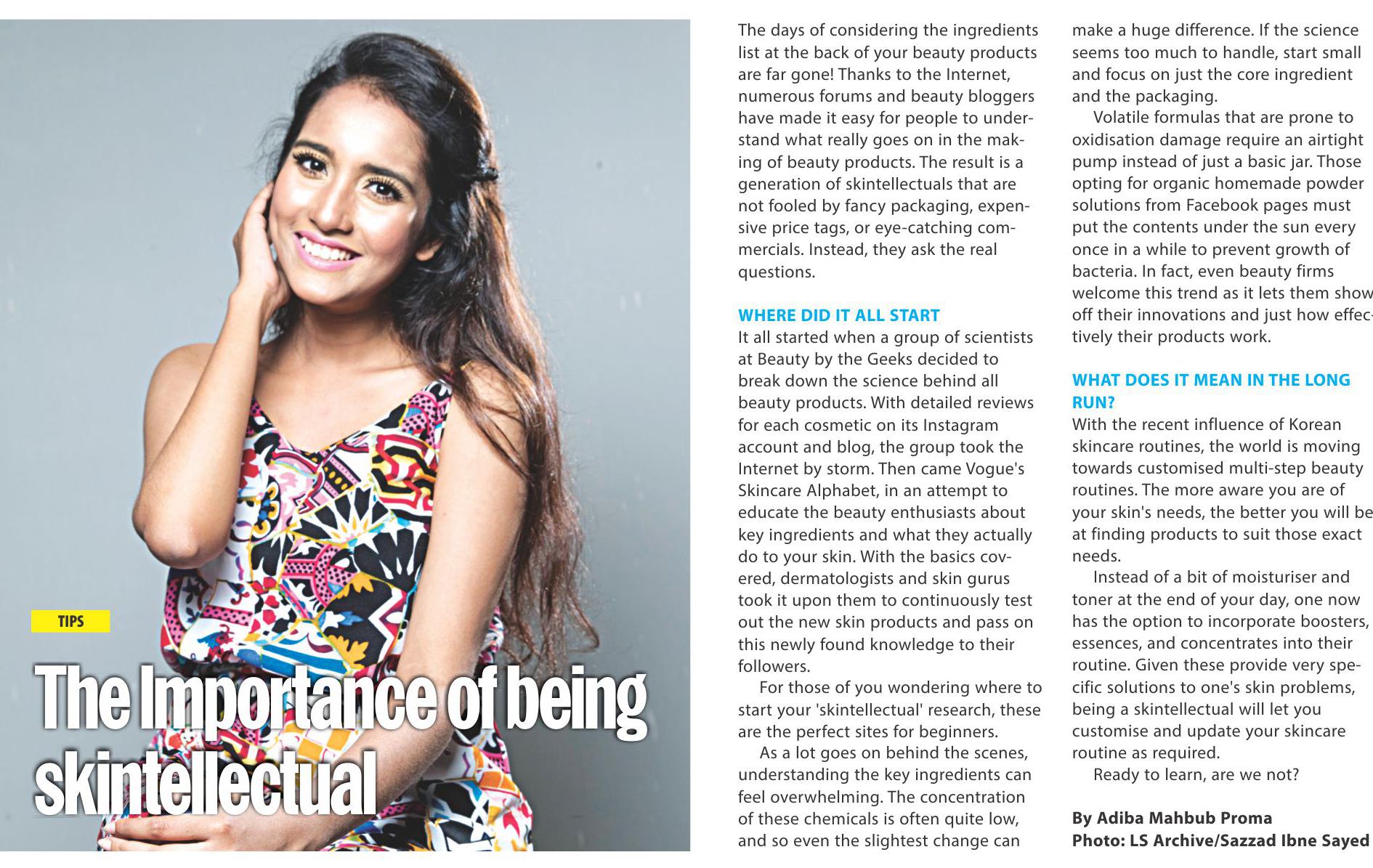 TIPS

The Importance of being skintellectual

The days of considering the ingredients list at the back of your beauty products are far gone! Thanks to the Internet, numerous forums and beauty bloggers have made it easy for people to understand what really goes on in the making of beauty products. The result is a generation of skintellectuals that are not fooled by fancy packaging, expensive price tags, or eye-catching commercials. Instead, they ask the real questions.

WHERE DID IT ALL START
It all started when a group of scientists at Beauty by the Geeks decided to break down the science behind all beauty products. With detailed reviews for each cosmetic on its Instagram account and blog, the group took the Internet by storm. Then came Vogue's Skincare Alphabet, in an attempt to educate the beauty enthusiasts about key ingredients and what they actually do to your skin. With the basics covered, dermatologists and skin gurus took it upon them to continuously test out the new skin products and pass on this newly found knowledge to their followers.

For those of you wondering where to start your 'skintellectual' research, these are the perfect sites for beginners.

As a lot goes on behind the scenes, understanding the key ingredients can feel overwhelming. The concentration of these chemicals is often quite low, and so even the slightest change can make a huge difference. If the science seems too much to handle, start small and focus on just the core ingredient and the packaging.

Volatile formulas that are prone to oxidisation damage require an airtight pump instead of just a basic jar. Those opting for organic homemade powder solutions from Facebook pages must put the contents under the sun every once in a while to prevent growth of bacteria. In fact, even beauty firms welcome this trend as it lets them show off their innovations and just how effectively their products work.

WHAT DOES IT MEAN IN THE LONG RUN?
With the recent influence of Korean skincare routines, the world is moving towards customised multi-step beauty routines. The more aware you are of your skin's needs, the better you will be at finding products to suit those exact needs.

Instead of a bit of moisturiser and toner at the end of your day, one now has the option to incorporate boosters, essences, and concentrates into their routine. Given these provide very specific solutions to one's skin problems, being a skintellectual will let you customise and update your skincare routine as required.

Ready to learn, are we not?

By Adiba Mahbub Proma
Photo: LS Archive/Sazzad Ibne Sayed